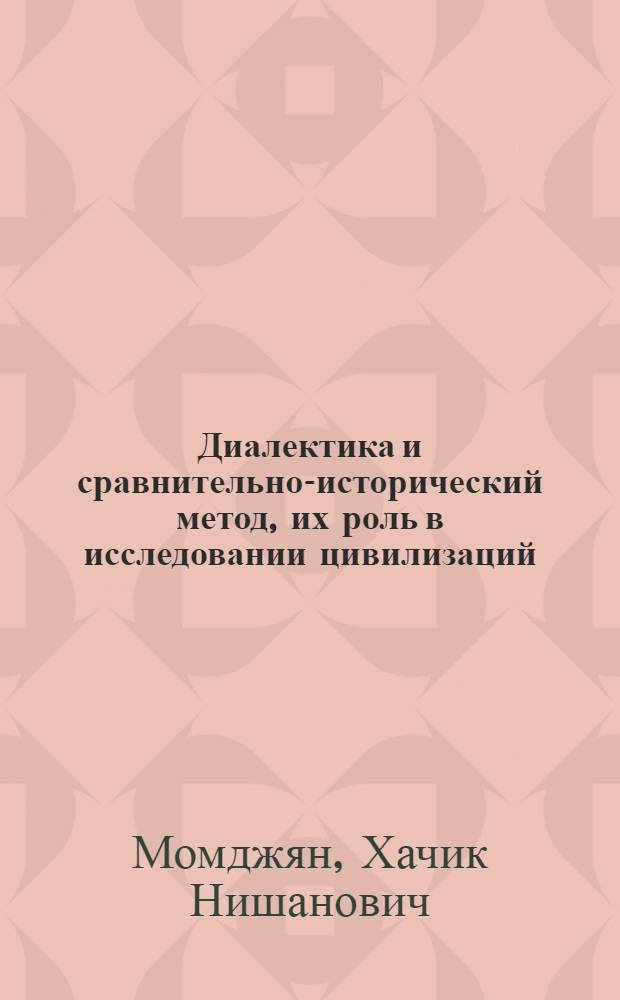 Диалектика и сравнительно-исторический метод, их роль в исследовании цивилизаций

Момджян, Хачик Нишанович